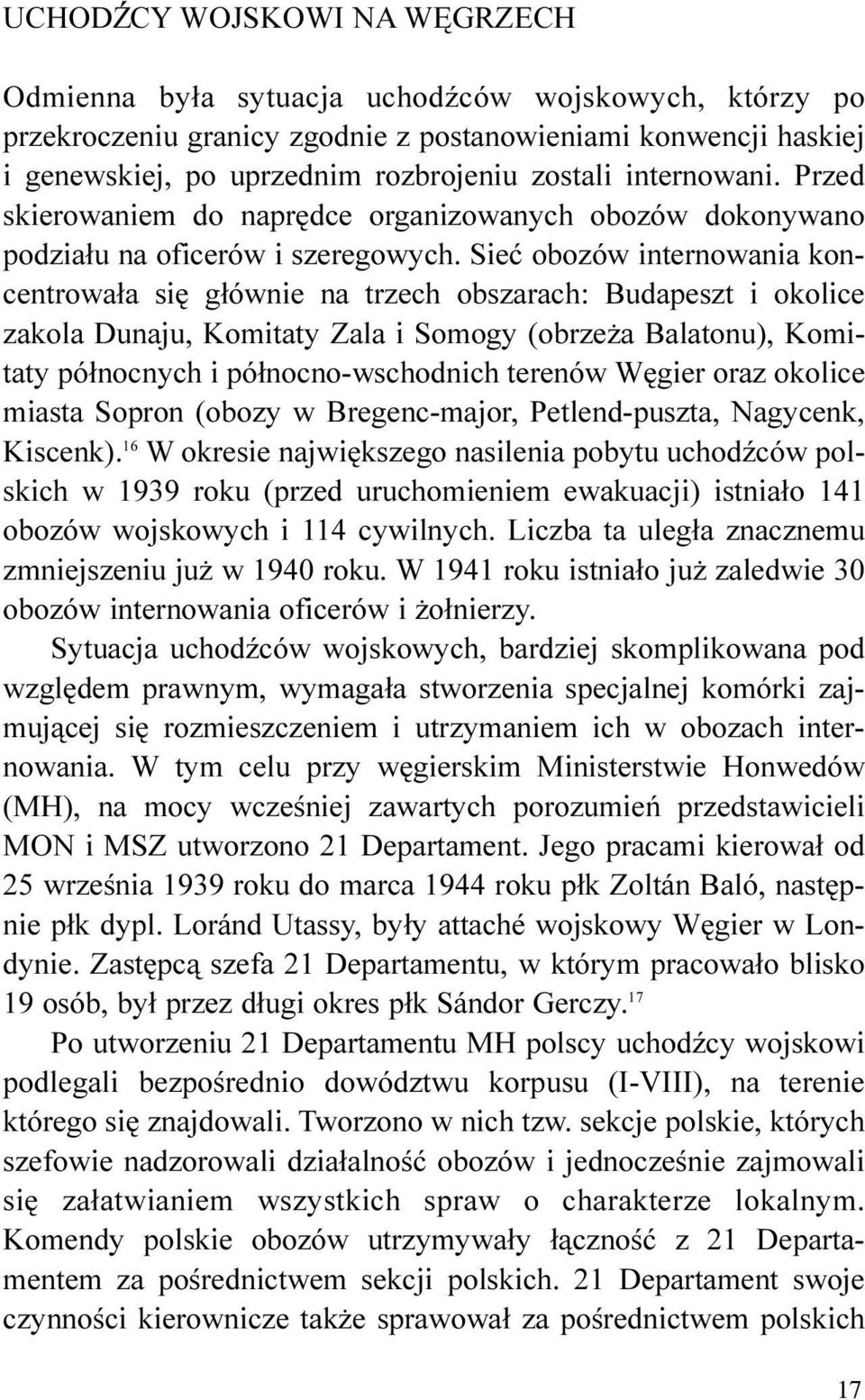 UCHODŹCY WOJSKOWI NA WĘGRZECH

Odmienna była sytuacja uchodźców wojskowych, którzy po przekroczeniu granicy zgodnie z postanowieniami konwencji haskiej i genewskiej, po uprzednim rozbrojeniu zostali internowani. Przed skierowaniem do naprędce organizowanych obozów dokonywano podziału na oficerów i szeregowych. Sieć obozów internowania koncentrowała się głównie na trzech obszarach: Budapeszt i okolice zakola Dunaju, Komitaty Zala i Somogy (obrzeża Balatonu), Komitaty północnych i północno-wschodnich terenów Węgier oraz okolice miasta Sopron (obozy w Bregenc-major, Petlend-puszta, Nagycenk, Kiscenk).$^{16}$ W okresie największego nasilenia pobytu uchodźców polskich w 1939 roku (przed uruchomieniem ewakuacji) istniało 141 obozów wojskowych i 114 cywilnych. Liczba ta uległa znacznemu zmniejszeniu już w 1940 roku. W 1941 roku istniało już zaledwie 30 obozów internowania oficerów i żołnierzy.

Sytuacja uchodźców wojskowych, bardziej skomplikowana pod względem prawnym, wymagała stworzenia specjalnej komórki zajmującej się rozmieszczeniem i utrzymaniem ich w obozach internowania. W tym celu przy węgierskim Ministerstwie Honwedów (MH), na mocy wcześniej zawartych porozumień przedstawicieli MON i MSZ utworzono 21 Departament. Jego pracami kierował od 25 września 1939 roku do marca 1944 roku płk Zoltán Baló, następnie płk dypl. Loránd Utassy, były attaché wojskowy Węgier w Londynie. Zastępcą szefa 21 Departamentu, w którym pracowało blisko 19 osób, był przez długi okres płk Sándor Gerczy.$^{17}$

Po utworzeniu 21 Departamentu MH polscy uchodźcy wojskowi podlegali bezpośrednio dowództwu korpusu (I-VIII), na terenie którego się znajdowali. Tworzono w nich tzw. sekcje polskie, których szefowie nadzorowali działalność obozów i jednocześnie zajmowali się załatwianiem wszystkich spraw o charakterze lokalnym. Komendy polskie obozów utrzymywały łączność z 21 Departamentem za pośrednictwem sekcji polskich. 21 Departament swoje czynności kierownicze także sprawował za pośrednictwem polskich

17